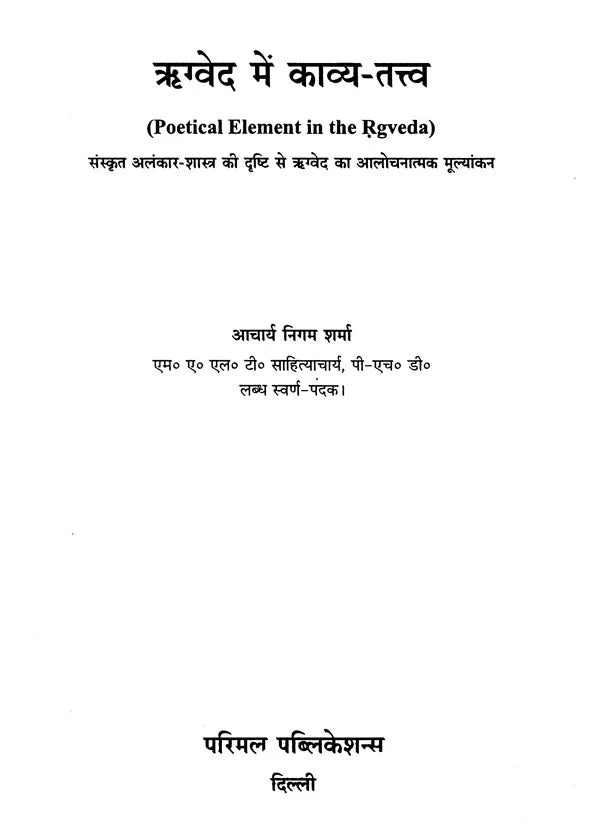 ऋग्वेद में काव्य-तत्त्व

(Poetical Element in the Ṛgveda)

संस्कृत अलंकार-शास्त्र की दृष्टि से ऋग्वेद का आलोचनात्मक मूल्यांकन

आचार्य निगम शर्मा

एम० ए० एल० टी० साहित्याचार्य, पी-एच० डी०
लब्ध स्वर्ण-पदक।

परिमल पब्लिकेशन्स
दिल्ली